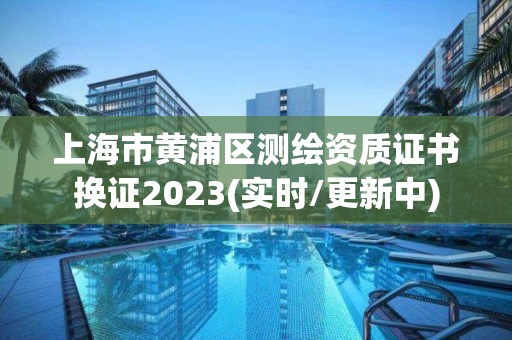 上海市黄浦区测绘资质证书换证2023(实时/更新中)